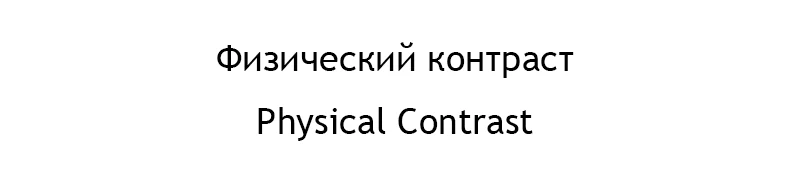 Физический контраст

Physical Contrast